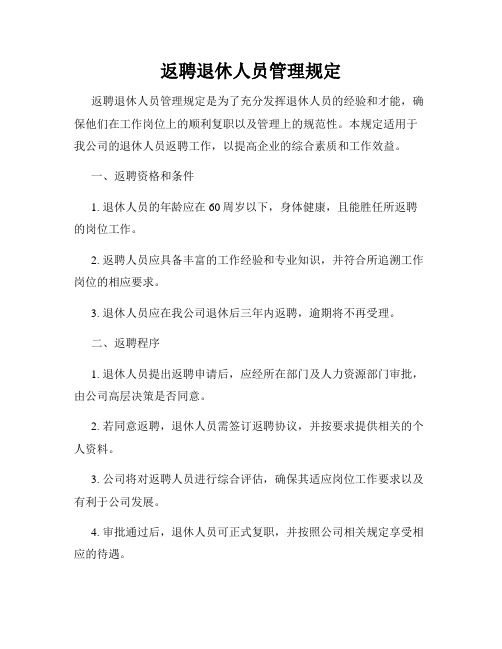 返聘退休人员管理规定

返聘退休人员管理规定是为了充分发挥退休人员的经验和才能，确保他们在工作岗位上的顺利复职以及管理上的规范性。本规定适用于我公司的退休人员返聘工作，以提高企业的综合素质和工作效益。

一、返聘资格和条件

1. 退休人员的年龄应在60周岁以下，身体健康，且能胜任所返聘的岗位工作。

2. 返聘人员应具备丰富的工作经验和专业知识，并符合所追溯工作岗位的相应要求。

3. 退休人员应在我公司退休后三年内返聘，逾期将不再受理。

二、返聘程序

1. 退休人员提出返聘申请后，应经所在部门及人力资源部门审批，由公司高层决策是否同意。

2. 若同意返聘，退休人员需签订返聘协议，并按要求提供相关的个人资料。

3. 公司将对返聘人员进行综合评估，确保其适应岗位工作要求以及有利于公司发展。

4. 审批通过后，退休人员可正式复职，并按照公司相关规定享受相应的待遇。